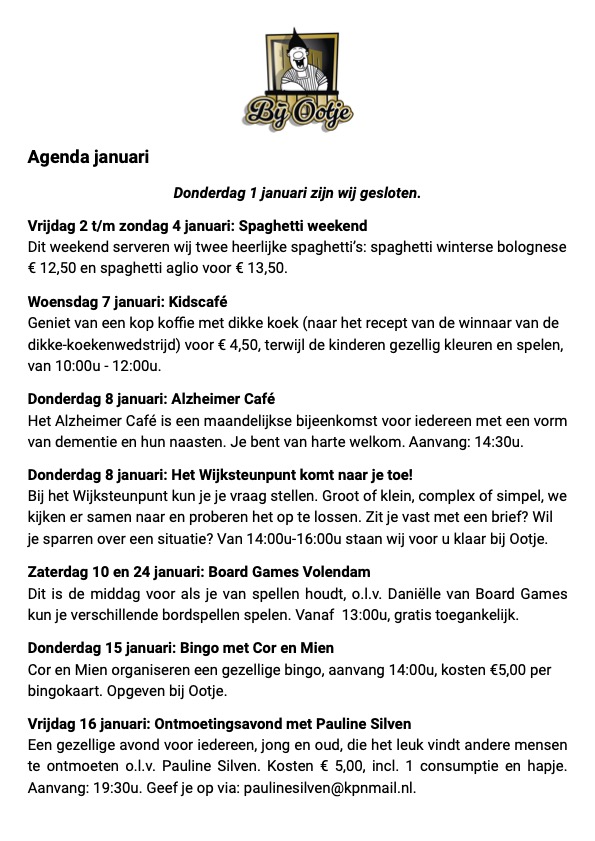 Bij Ootje

Agenda januari

Donderdag 1 januari zijn wij gesloten.

Vrijdag 2 t/m zondag 4 januari: Spaghetti weekend
Dit weekend serveren wij twee heerlijke spaghetti's: spaghetti winterse bolognese € 12,50 en spaghetti aglio voor € 13,50.

Woensdag 7 januari: Kidscafé
Geniet van een kop koffie met dikke koek (naar het recept van de winnaar van de dikke-koekenwedstrijd) voor € 4,50, terwijl de kinderen gezellig kleuren en spelen, van 10:00u - 12:00u.

Donderdag 8 januari: Alzheimer Café
Het Alzheimer Café is een maandelijkse bijeenkomst voor iedereen met een vorm van dementie en hun naasten. Je bent van harte welkom. Aanvang: 14:30u.

Donderdag 8 januari: Het Wijksteunpunt komt naar je toe!
Bij het Wijksteunpunt kun je je vraag stellen. Groot of klein, complex of simpel, we kijken er samen naar en proberen het op te lossen. Zit je vast met een brief? Wil je sparren over een situatie? Van 14:00u-16:00u staan wij voor u klaar bij Ootje.

Zaterdag 10 en 24 januari: Board Games Volendam
Dit is de middag voor als je van spellen houdt, o.l.v. Daniëlle van Board Games kun je verschillende bordspellen spelen. Vanaf 13:00u, gratis toegankelijk.

Donderdag 15 januari: Bingo met Cor en Mien
Cor en Mien organiseren een gezellige bingo, aanvang 14:00u, kosten €5,00 per bingokaart. Opgeven bij Ootje.

Vrijdag 16 januari: Ontmoetingsavond met Pauline Silven
Een gezellige avond voor iedereen, jong en oud, die het leuk vindt andere mensen te ontmoeten o.l.v. Pauline Silven. Kosten € 5,00, incl. 1 consumptie en hapje. Aanvang: 19:30u. Geef je op via: paulinesilven@kpnmail.nl.